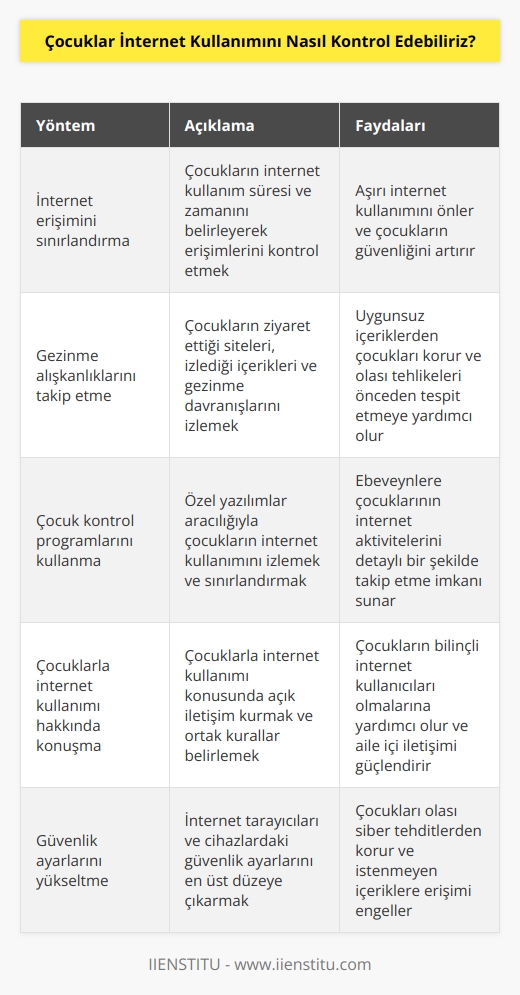 Çocuklar İnternet Kullanımını Nasıl Kontrol Edebiliriz?

| Yöntem | Açıklama | Faydaları |
|---|---|---|
| İnternet erişimini sınırlandırma | Çocukların internet kullanım süresi ve zamanını belirleyerek erişimlerini kontrol etmek | Aşırı internet kullanımını önler ve çocukların güvenliğini artırır |
| Gezinme alışkanlıklarını takip etme | Çocukların ziyaret ettiği siteleri, izlediği içerikleri ve gezinme davranışlarını izlemek | Uygunsuz içeriklerden çocukları korur ve olası tehlikeleri önceden tespit etmeye yardımcı olur |
| Çocuk kontrol programlarını kullanma | Özel yazılımlar aracılığıyla çocukların internet kullanımını izlemek ve sınırlandırmak | Ebeveynlere çocuklarının internet aktivitelerini detaylı bir şekilde takip etme imkanı sunar |
| Çocuklarla internet kullanımı hakkında konuşma | Çocuklarla internet kullanımı konusunda açık iletişim kurmak ve ortak kurallar belirlemek | Çocukların bilinçli internet kullanıcıları olmalarına yardımcı olur ve aile içi iletişimi güçlendirir |
| Güvenlik ayarlarını yükseltme | İnternet tarayıcıları ve cihazlardaki güvenlik ayarlarını en üst düzeye çıkarmak | Çocukları olası siber tehditlerden korur ve istenmeyen içeriklere erişimi engeller |

IIENSTITU - www.iienstitu.com